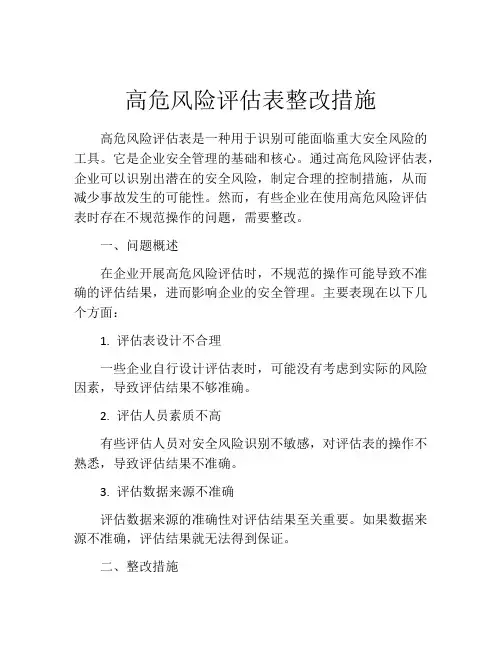 高危风险评估表整改措施

高危风险评估表是一种用于识别可能面临重大安全风险的工具。它是企业安全管理的基础和核心。通过高危风险评估表，企业可以识别出潜在的安全风险，制定合理的控制措施，从而减少事故发生的可能性。然而，有些企业在使用高危风险评估表时存在不规范操作的问题，需要整改。

一、问题概述

在企业开展高危风险评估时，不规范的操作可能导致不准确的评估结果，进而影响企业的安全管理。主要表现在以下几个方面：

1. 评估表设计不合理

一些企业自行设计评估表时，可能没有考虑到实际的风险因素，导致评估结果不够准确。

2. 评估人员素质不高

有些评估人员对安全风险识别不敏感，对评估表的操作不熟悉，导致评估结果不准确。

3. 评估数据来源不准确

评估数据来源的准确性对评估结果至关重要。如果数据来源不准确，评估结果就无法得到保证。

二、整改措施